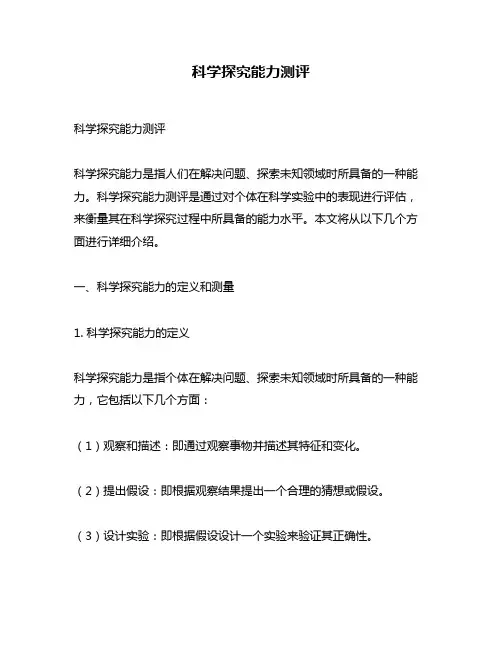 科学探究能力测评

科学探究能力测评

科学探究能力是指人们在解决问题、探索未知领域时所具备的一种能力。科学探究能力测评是通过对个体在科学实验中的表现进行评估，来衡量其在科学探究过程中所具备的能力水平。本文将从以下几个方面进行详细介绍。

一、科学探究能力的定义和测量

1. 科学探究能力的定义

科学探究能力是指个体在解决问题、探索未知领域时所具备的一种能力，它包括以下几个方面：

（1）观察和描述：即通过观察事物并描述其特征和变化。

（2）提出假设：即根据观察结果提出一个合理的猜想或假设。

（3）设计实验：即根据假设设计一个实验来验证其正确性。